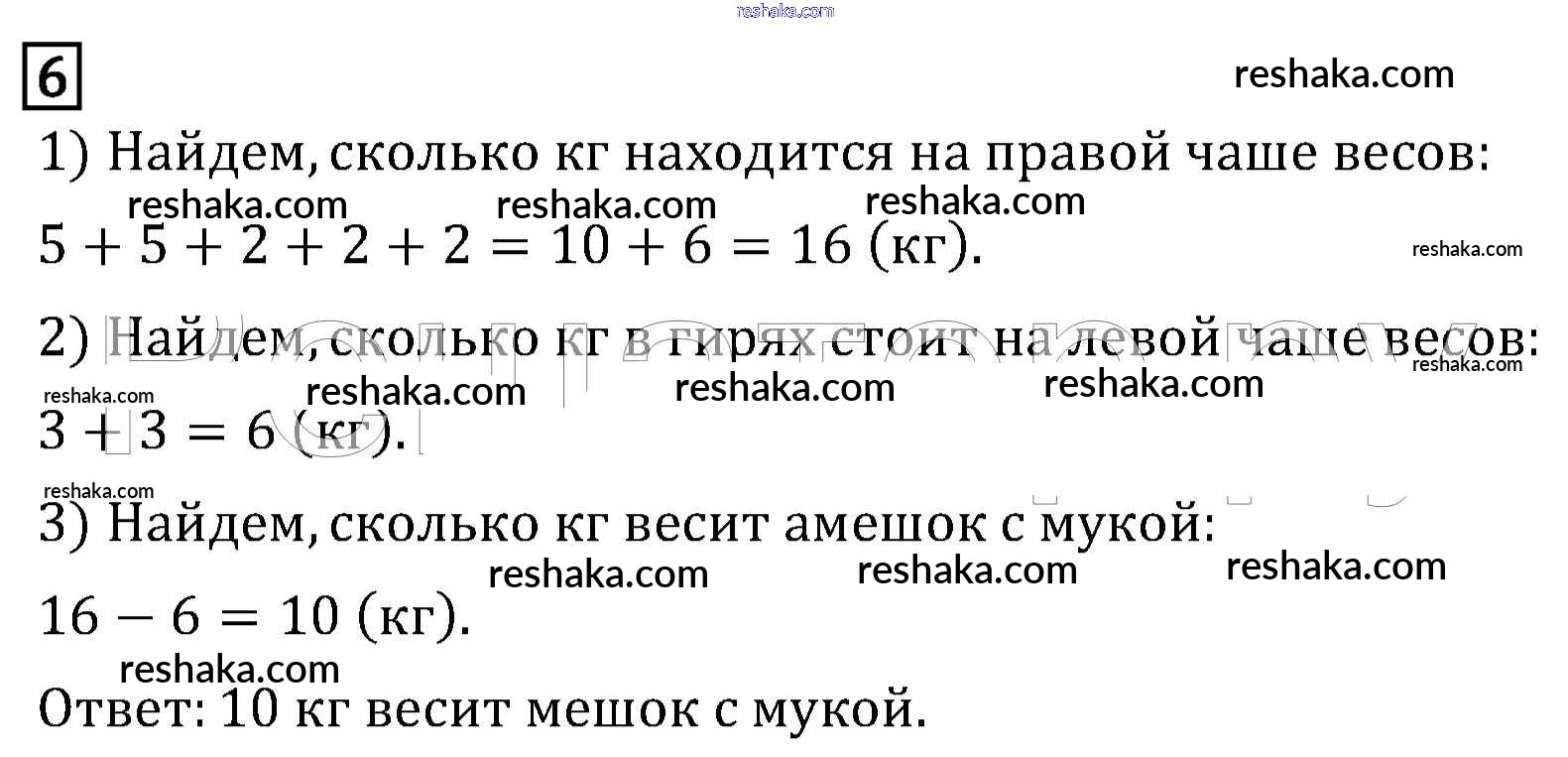 reshaka.com

6

reshaka.com

1) Найдем, сколько кг находится на правой чаше весов:

reshaka.com reshaka.com reshaka.com

$5 + 5 + 2 + 2 + 2 = 10 + 6 = 16$ (кг).

reshaka.com

2) Найдем, сколько кг в гирях стоит на левой чаше весов:

reshaka.com reshaka.com reshaka.com reshaka.com reshaka.com

$3 + 3 = 6$ (кг).

reshaka.com

3) Найдем, сколько кг весит амешок с мукой:

reshaka.com reshaka.com reshaka.com

$16 - 6 = 10$ (кг).

reshaka.com

Ответ: 10 кг весит мешок с мукой.